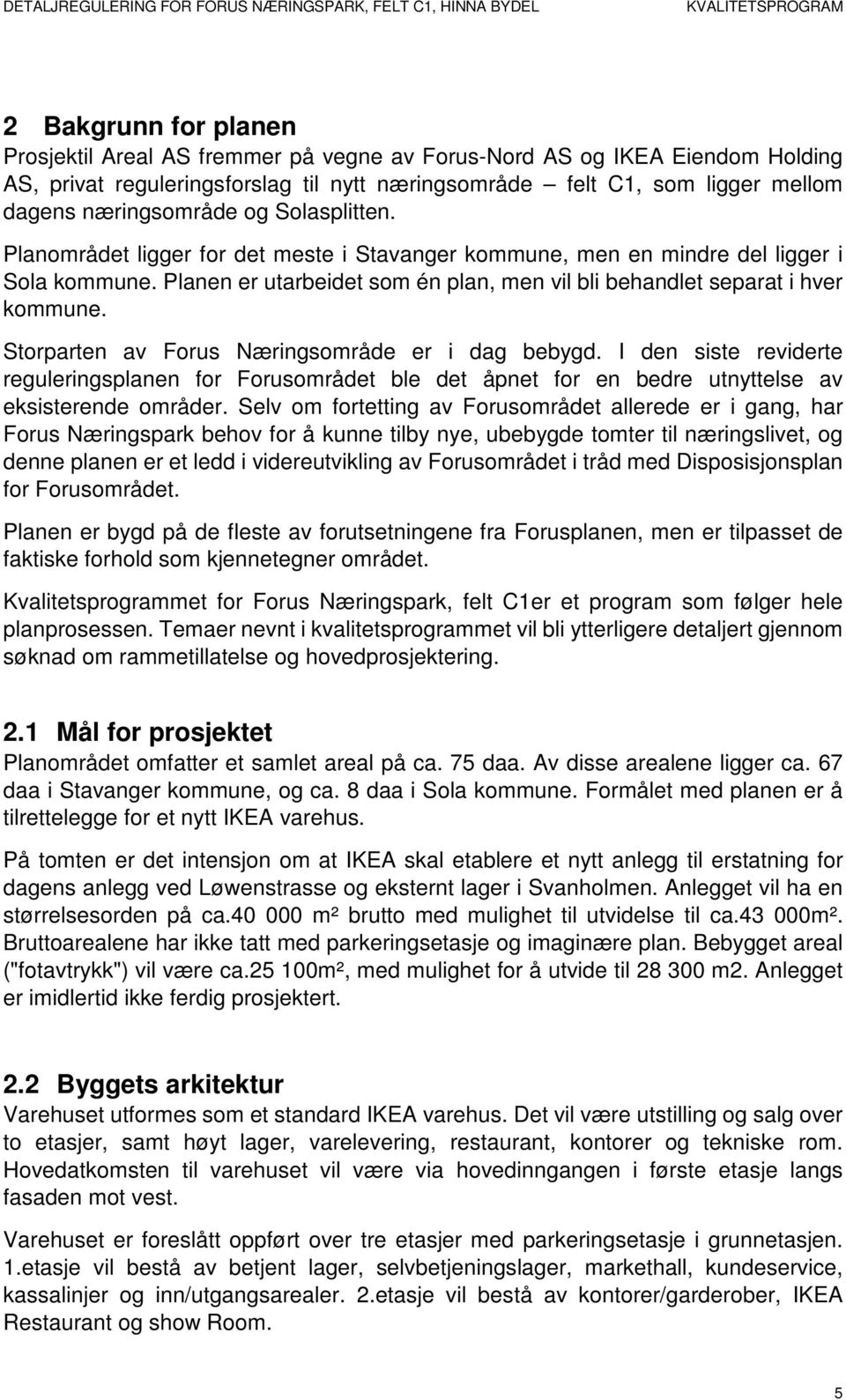 DETALJREGULERING FOR FORUS NÆRINGSPARK, FELT C1, HINNA BYDEL KVALITETSPROGRAM

2 Bakgrunn for planen

Prosjektil Areal AS fremmer på vegne av Forus-Nord AS og IKEA Eiendom Holding AS, privat reguleringsforslag til nytt næringsområde – felt C1, som ligger mellom dagens næringsområde og Solasplitten.

Planområdet ligger for det meste i Stavanger kommune, men en mindre del ligger i Sola kommune. Planen er utarbeidet som én plan, men vil bli behandlet separat i hver kommune.

Storparten av Forus Næringsområde er i dag bebygd. I den siste reviderte reguleringsplanen for Forusområdet ble det åpnet for en bedre utnyttelse av eksisterende områder. Selv om fortetting av Forusområdet allerede er i gang, har Forus Næringspark behov for å kunne tilby nye, ubebygde tomter til næringslivet, og denne planen er et ledd i videreutvikling av Forusområdet i tråd med Disposisjonsplan for Forusområdet.

Planen er bygd på de fleste av forutsetningene fra Forusplanen, men er tilpasset de faktiske forhold som kjennetegner området.

Kvalitetsprogrammet for Forus Næringspark, felt C1er et program som følger hele planprosessen. Temaer nevnt i kvalitetsprogrammet vil bli ytterligere detaljert gjennom søknad om rammetillatelse og hovedprosjektering.

2.1 Mål for prosjektet

Planområdet omfatter et samlet areal på ca. 75 daa. Av disse arealene ligger ca. 67 daa i Stavanger kommune, og ca. 8 daa i Sola kommune. Formålet med planen er å tilrettelegge for et nytt IKEA varehus.

På tomten er det intensjon om at IKEA skal etablere et nytt anlegg til erstatning for dagens anlegg ved Løwenstrasse og eksternt lager i Svanholmen. Anlegget vil ha en størrelsesorden på ca.40 000 m² brutto med mulighet til utvidelse til ca.43 000m². Bruttoarealene har ikke tatt med parkeringsetasje og imaginære plan. Bebygget areal ("fotavtrykk") vil være ca.25 100m², med mulighet for å utvide til 28 300 m2. Anlegget er imidlertid ikke ferdig prosjektert.

2.2 Byggets arkitektur

Varehuset utformes som et standard IKEA varehus. Det vil være utstilling og salg over to etasjer, samt høyt lager, varelevering, restaurant, kontorer og tekniske rom. Hovedatkomsten til varehuset vil være via hovedinngangen i første etasje langs fasaden mot vest.

Varehuset er foreslått oppført over tre etasjer med parkeringsetasje i grunnetasjen. 1.etasje vil bestå av betjent lager, selvbetjeningslager, markethall, kundeservice, kassalinjer og inn/utgangsarealer. 2.etasje vil bestå av kontorer/garderober, IKEA Restaurant og show Room.

5